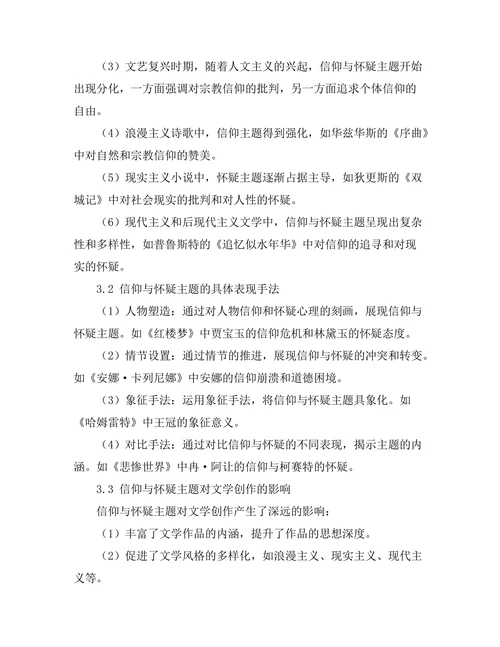 （3）文艺复兴时期，随着人文主义的兴起，信仰与怀疑主题开始出现分化，一方面强调对宗教信仰的批判，另一方面追求个体信仰的自由。

（4）浪漫主义诗歌中，信仰主题得到强化，如华兹华斯的《序曲》中对自然和宗教信仰的赞美。

（5）现实主义小说中，怀疑主题逐渐占据主导，如狄更斯的《双城记》中对社会现实的批判和对人性的怀疑。

（6）现代主义和后现代主义文学中，信仰与怀疑主题呈现出复杂性和多样性，如普鲁斯特的《追忆似水年华》中对信仰的追寻和对现实的怀疑。

3.2 信仰与怀疑主题的具体表现手法

（1）人物塑造：通过对人物信仰和怀疑心理的刻画，展现信仰与怀疑主题。如《红楼梦》中贾宝玉的信仰危机和林黛玉的怀疑态度。

（2）情节设置：通过情节的推进，展现信仰与怀疑的冲突和转变。如《安娜·卡列尼娜》中安娜的信仰崩溃和道德困境。

（3）象征手法：运用象征手法，将信仰与怀疑主题具象化。如《哈姆雷特》中王冠的象征意义。

（4）对比手法：通过对比信仰与怀疑的不同表现，揭示主题的内涵。如《悲惨世界》中冉·阿让的信仰与柯赛特的怀疑。

3.3 信仰与怀疑主题对文学创作的影响

信仰与怀疑主题对文学创作产生了深远的影响：

（1）丰富了文学作品的内涵，提升了作品的思想深度。

（2）促进了文学风格的多样化，如浪漫主义、现实主义、现代主义等。